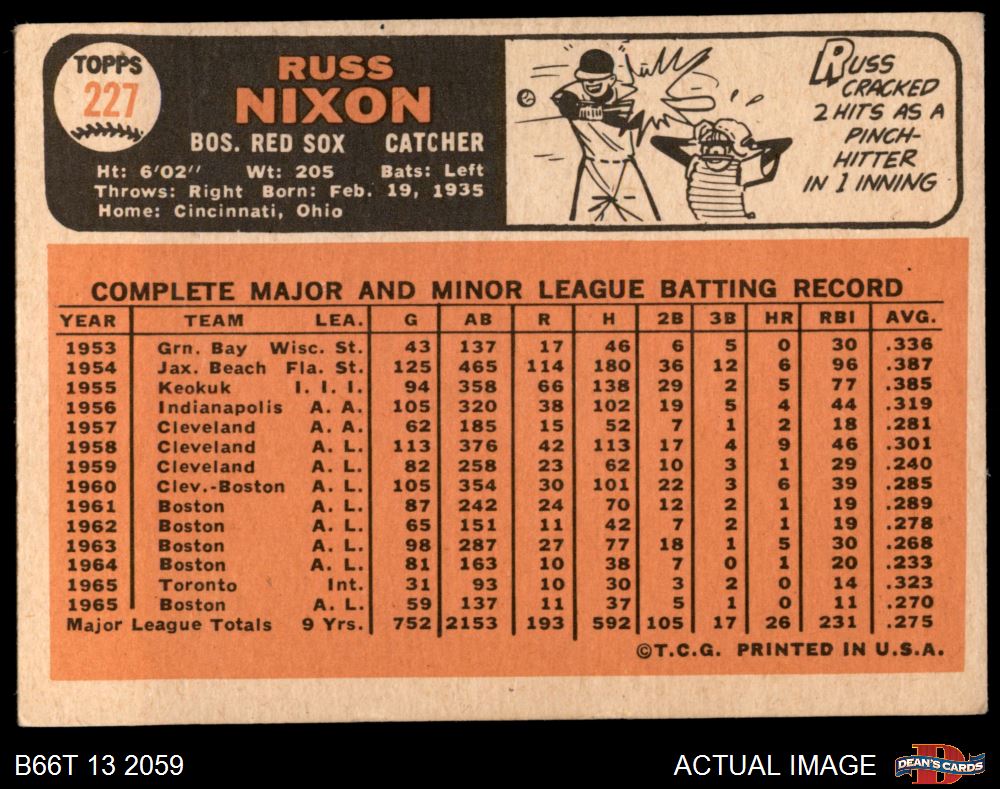 TOPPS
227

RUSS
NIXON

BOS. RED SOX CATCHER

Ht: 6'02" Wt: 205 Bats: Left
Throws: Right Born: Feb. 19, 1935
Home: Cincinnati, Ohio

RUSS CRACKED 2 HITS AS A PINCH-HITTER IN 1 INNING

COMPLETE MAJOR AND MINOR LEAGUE BATTING RECORD

| YEAR | TEAM | LEA. | G | AB | R | H | 2B | 3B | HR | RBI | AVG. |
|---|---|---|---|---|---|---|---|---|---|---|---|
| 1953 | Grn. Bay | Wisc. St. | 43 | 137 | 17 | 46 | 6 | 5 | 0 | 30 | .336 |
| 1954 | Jax. Beach | Fla. St. | 125 | 465 | 114 | 180 | 36 | 12 | 6 | 96 | .387 |
| 1955 | Keokuk | I. I. I. | 94 | 358 | 66 | 138 | 29 | 2 | 5 | 77 | .385 |
| 1956 | Indianapolis | A. A. | 105 | 320 | 38 | 102 | 19 | 5 | 4 | 44 | .319 |
| 1957 | Cleveland | A. A. | 62 | 185 | 15 | 52 | 7 | 1 | 2 | 18 | .281 |
| 1958 | Cleveland | A. L. | 113 | 376 | 42 | 113 | 17 | 4 | 9 | 46 | .301 |
| 1959 | Cleveland | A. L. | 82 | 258 | 23 | 62 | 10 | 3 | 1 | 29 | .240 |
| 1960 | Clev.-Boston | A. L. | 105 | 354 | 30 | 101 | 22 | 3 | 6 | 39 | .285 |
| 1961 | Boston | A. L. | 87 | 242 | 24 | 70 | 12 | 2 | 1 | 19 | .289 |
| 1962 | Boston | A. L. | 65 | 151 | 11 | 42 | 7 | 2 | 1 | 19 | .278 |
| 1963 | Boston | A. L. | 98 | 287 | 27 | 77 | 18 | 1 | 5 | 30 | .268 |
| 1964 | Boston | A. L. | 81 | 163 | 10 | 38 | 7 | 0 | 1 | 20 | .233 |
| 1965 | Toronto | Int. | 31 | 93 | 10 | 30 | 3 | 2 | 0 | 14 | .323 |
| 1965 | Boston | A. L. | 59 | 137 | 11 | 37 | 5 | 1 | 0 | 11 | .270 |
| Major League Totals | | 9 Yrs. | 752 | 2153 | 193 | 592 | 105 | 17 | 26 | 231 | .275 |

©T.C.G. PRINTED IN U.S.A.

B66T 13 2059

ACTUAL IMAGE

DEAN'S CARDS